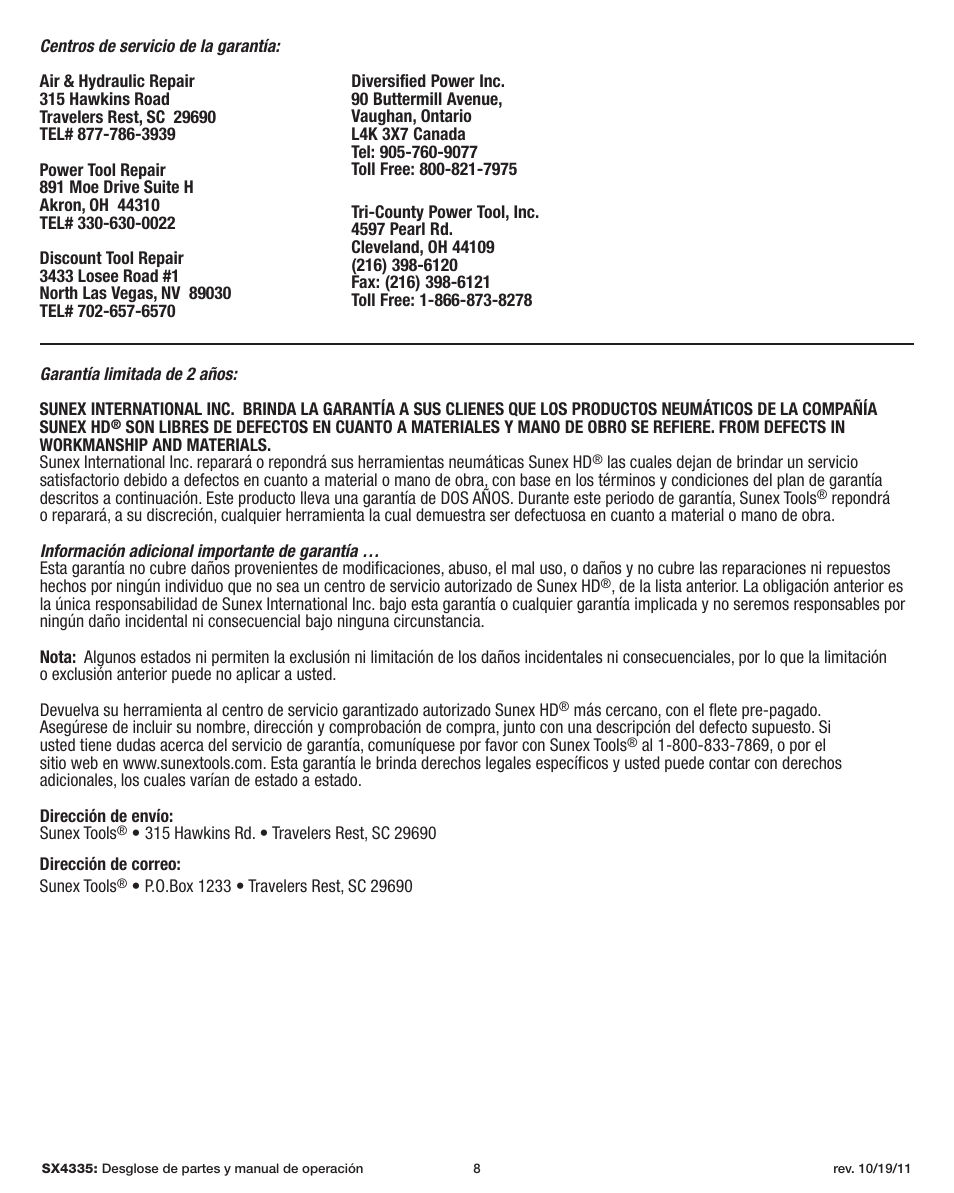 Centros de servicio de la garantía:

Air & Hydraulic Repair
315 Hawkins Road
Travelers Rest, SC 29690
TEL# 877-786-3939

Power Tool Repair
891 Moe Drive Suite H
Akron, OH 44310
TEL# 330-630-0022

Discount Tool Repair
3433 Losee Road #1
North Las Vegas, NV 89030
TEL# 702-657-6570

Diversified Power Inc.
90 Buttermill Avenue,
Vaughan, Ontario
L4K 3X7 Canada
Tel: 905-760-9077
Toll Free: 800-821-7975

Tri-County Power Tool, Inc.
4597 Pearl Rd.
Cleveland, OH 44109
(216) 398-6120
Fax: (216) 398-6121
Toll Free: 1-866-873-8278

Garantía limitada de 2 años:

SUNEX INTERNATIONAL INC. BRINDA LA GARANTÍA A SUS CLIENES QUE LOS PRODUCTOS NEUMÁTICOS DE LA COMPAÑÍA SUNEX HD® SON LIBRES DE DEFECTOS EN CUANTO A MATERIALES Y MANO DE OBRO SE REFIERE. FROM DEFECTS IN WORKMANSHIP AND MATERIALS.
Sunex International Inc. reparará o repondrá sus herramientas neumáticas Sunex HD® las cuales dejan de brindar un servicio satisfactorio debido a defectos en cuanto a material o mano de obra, con base en los términos y condiciones del plan de garantía descritos a continuación. Este producto lleva una garantía de DOS AÑOS. Durante este periodo de garantía, Sunex Tools® repondrá o reparará, a su discreción, cualquier herramienta la cual demuestra ser defectuosa en cuanto a material o mano de obra.

Información adicional importante de garantía …
Esta garantía no cubre daños provenientes de modificaciones, abuso, el mal uso, o daños y no cubre las reparaciones ni repuestos hechos por ningún individuo que no sea un centro de servicio autorizado de Sunex HD®, de la lista anterior. La obligación anterior es la única responsabilidad de Sunex International Inc. bajo esta garantía o cualquier garantía implicada y no seremos responsables por ningún daño incidental ni consecuencial bajo ninguna circunstancia.

Nota: Algunos estados ni permiten la exclusión ni limitación de los daños incidentales ni consecuenciales, por lo que la limitación o exclusión anterior puede no aplicar a usted.

Devuelva su herramienta al centro de servicio garantizado autorizado Sunex HD® más cercano, con el flete pre-pagado. Asegúrese de incluir su nombre, dirección y comprobación de compra, junto con una descripción del defecto supuesto. Si usted tiene dudas acerca del servicio de garantía, comuníquese por favor con Sunex Tools® al 1-800-833-7869, o por el sitio web en www.sunextools.com. Esta garantía le brinda derechos legales específicos y usted puede contar con derechos adicionales, los cuales varían de estado a estado.

Dirección de envío:
Sunex Tools® • 315 Hawkins Rd. • Travelers Rest, SC 29690

Dirección de correo:
Sunex Tools® • P.O.Box 1233 • Travelers Rest, SC 29690

SX4335: Desglose de partes y manual de operación 8 rev. 10/19/11